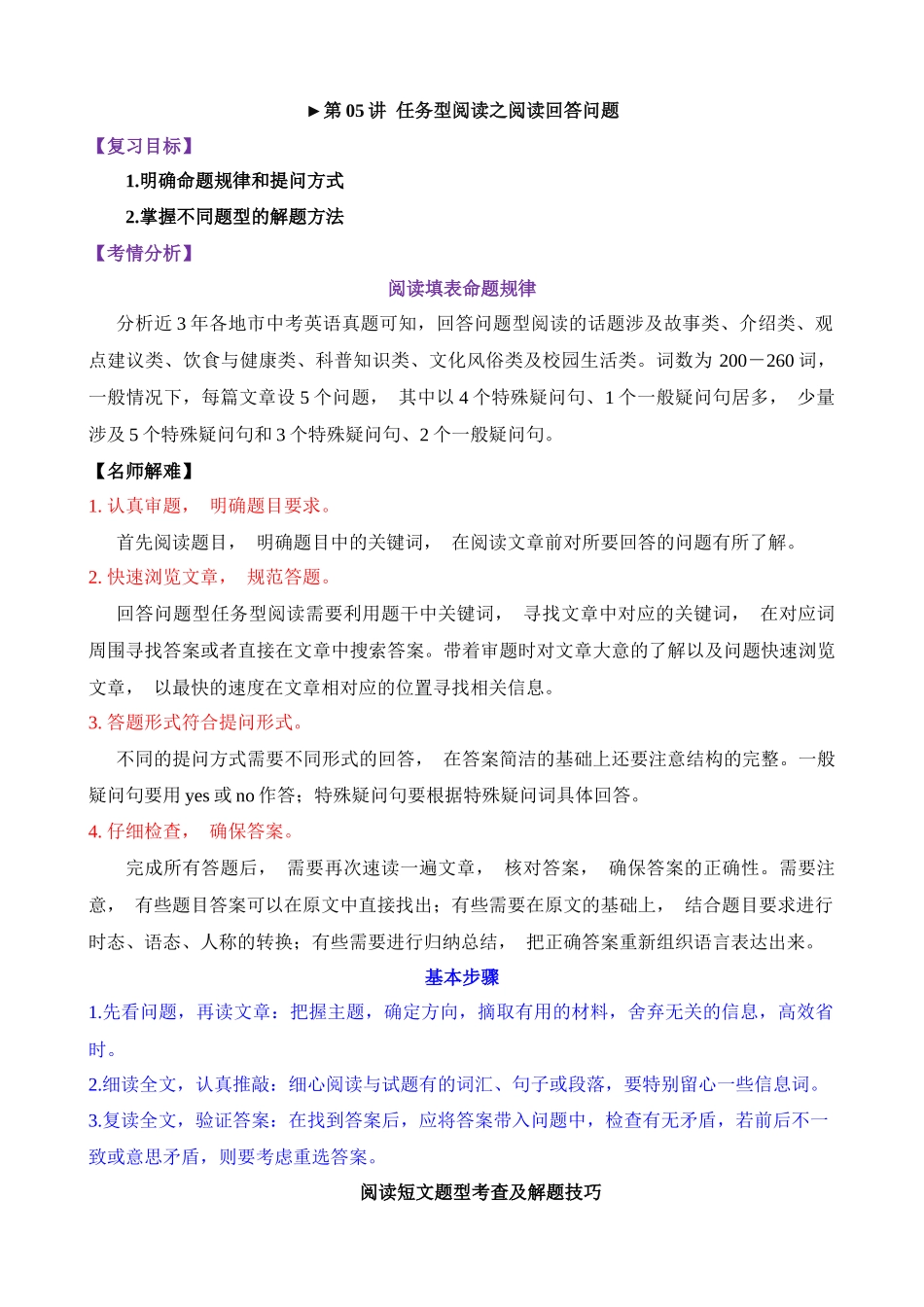 ►第 05 讲 任务型阅读之阅读回答问题

【复习目标】

1.明确命题规律和提问方式

2.掌握不同题型的解题方法

【考情分析】

阅读填表命题规律

分析近 3 年各地市中考英语真题可知，回答问题型阅读的话题涉及故事类、介绍类、观点建议类、饮食与健康类、科普知识类、文化风俗类及校园生活类。词数为 200－260 词，一般情况下，每篇文章设 5 个问题， 其中以 4 个特殊疑问句、1 个一般疑问句居多， 少量涉及 5 个特殊疑问句和 3 个特殊疑问句、2 个一般疑问句。

【名师解难】

1. 认真审题， 明确题目要求。

首先阅读题目， 明确题目中的关键词， 在阅读文章前对所要回答的问题有所了解。

2. 快速浏览文章， 规范答题。

回答问题型任务型阅读需要利用题干中关键词， 寻找文章中对应的关键词， 在对应词周围寻找答案或者直接在文章中搜索答案。带着审题时对文章大意的了解以及问题快速浏览文章， 以最快的速度在文章相对应的位置寻找相关信息。

3. 答题形式符合提问形式。

不同的提问方式需要不同形式的回答， 在答案简洁的基础上还要注意结构的完整。一般疑问句要用 yes 或 no 作答；特殊疑问句要根据特殊疑问词具体回答。

4. 仔细检查， 确保答案。

完成所有答题后， 需要再次速读一遍文章， 核对答案， 确保答案的正确性。需要注意， 有些题目答案可以在原文中直接找出；有些需要在原文的基础上， 结合题目要求进行时态、语态、人称的转换；有些需要进行归纳总结， 把正确答案重新组织语言表达出来。

基本步骤

1.先看问题，再读文章：把握主题，确定方向，摘取有用的材料，舍弃无关的信息，高效省时。

2.细读全文，认真推敲：细心阅读与试题有的词汇、句子或段落，要特别留心一些信息词。

3.复读全文，验证答案：在找到答案后，应将答案带入问题中，检查有无矛盾，若前后不一致或意思矛盾，则要考虑重选答案。

阅读短文题型考查及解题技巧